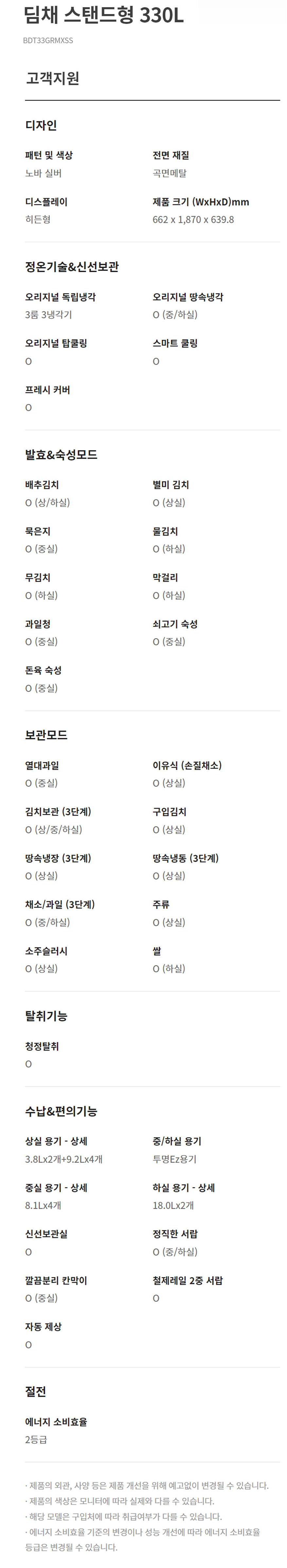 딤채 스탠드형 330L

BDT33GRMXSS

고객지원

디자인

패턴 및 색상
노바 실버

전면 재질
곡면메탈

디스플레이
히든형

제품 크기 (WxHxD)mm
662 x 1,870 x 639.8

정온기술&신선보관

오리지널 독립냉각
3룸 3냉각기

오리지널 땅속냉각
O (중/하실)

오리지널 탑쿨링
O

스마트 쿨링
O

프레시 커버
O

발효&숙성모드

배추김치
O (상/하실)

별미 김치
O (상실)

묵은지
O (중실)

물김치
O (하실)

무김치
O (하실)

막걸리
O (하실)

과일청
O (중실)

쇠고기 숙성
O (중실)

돈육 숙성
O (중실)

보관모드

열대과일
O (중실)

이유식 (손질채소)
O (상실)

김치보관 (3단계)
O (상/중/하실)

구입김치
O (상실)

땅속냉장 (3단계)
O (상실)

땅속냉동 (3단계)
O (상실)

채소/과일 (3단계)
O (중/하실)

주류
O (상실)

소주슬러시
O (상실)

쌀
O (하실)

탈취기능

청정탈취
O

수납&편의기능

상실 용기 - 상세
3.8Lx2개+9.2Lx4개

중/하실 용기
투명Ez용기

중실 용기 - 상세
8.1Lx4개

하실 용기 - 상세
18.0Lx2개

신선보관실
O

정직한 서랍
O (중/하실)

깔끔분리 칸막이
O (중실)

철제레일 2중 서랍
O

자동 제상
O

절전

에너지 소비효율
2등급

· 제품의 외관, 사양 등은 제품 개선을 위해 예고없이 변경될 수 있습니다.
· 제품의 색상은 모니터에 따라 실제와 다를 수 있습니다.
· 해당 모델은 구입처에 따라 취급여부가 다를 수 있습니다.
· 에너지 소비효율 기준의 변경이나 성능 개선에 따라 에너지 소비효율 등급은 변경될 수 있습니다.